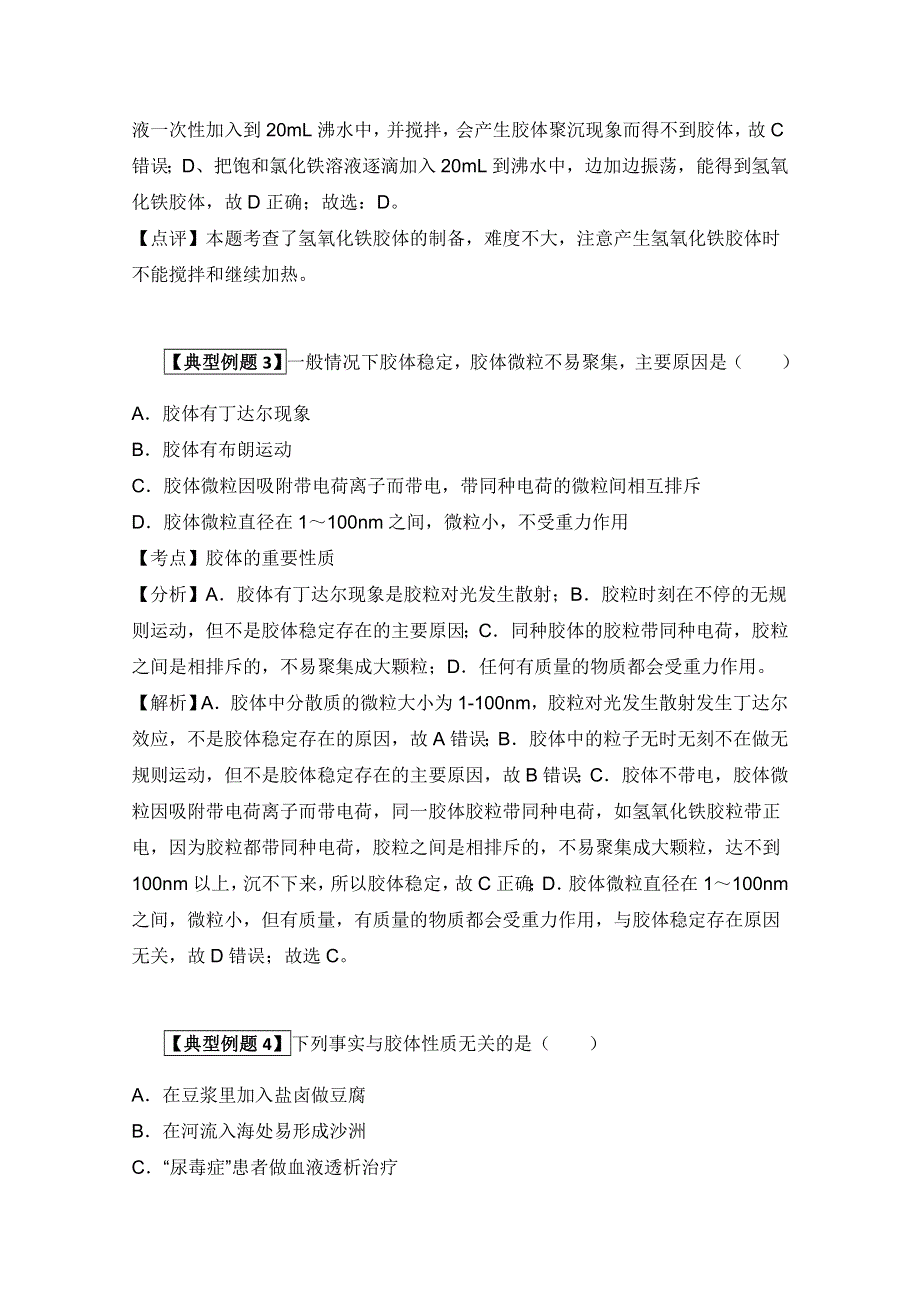 液一次性加入到 20mL 沸水中，并搅拌，会产生胶体聚沉现象而得不到胶体，故 C 错误；D、把饱和氯化铁溶液逐滴加入 20mL 到沸水中，边加边振荡，能得到氢氧化铁胶体，故 D 正确；故选：D。

【点评】本题考查了氢氧化铁胶体的制备，难度不大，注意产生氢氧化铁胶体时不能搅拌和继续加热。

【典型例题 3】一般情况下胶体稳定，胶体微粒不易聚集，主要原因是（　　）

A．胶体有丁达尔现象

B．胶体有布朗运动

C．胶体微粒因吸附带电荷离子而带电，带同种电荷的微粒间相互排斥

D．胶体微粒直径在 1～100nm 之间，微粒小，不受重力作用

【考点】胶体的重要性质

【分析】A．胶体有丁达尔现象是胶粒对光发生散射；B．胶粒时刻在不停的无规则运动，但不是胶体稳定存在的主要原因；C．同种胶体的胶粒带同种电荷，胶粒之间是相排斥的，不易聚集成大颗粒；D．任何有质量的物质都会受重力作用。

【解析】A．胶体中分散质的微粒大小为 1-100nm，胶粒对光发生散射发生丁达尔效应，不是胶体稳定存在的原因，故 A 错误；B．胶体中的粒子无时无刻不在做无规则运动，但不是胶体稳定存在的主要原因，故 B 错误；C．胶体不带电，胶体微粒因吸附带电荷离子而带电荷，同一胶体胶粒带同种电荷，如氢氧化铁胶粒带正电，因为胶粒都带同种电荷，胶粒之间是相排斥的，不易聚集成大颗粒，达不到 100nm 以上，沉不下来，所以胶体稳定，故 C 正确；D．胶体微粒直径在 1～100nm 之间，微粒小，但有质量，有质量的物质都会受重力作用，与胶体稳定存在原因无关，故 D 错误；故选 C。

【典型例题 4】下列事实与胶体性质无关的是（　　）

A．在豆浆里加入盐卤做豆腐

B．在河流入海处易形成沙洲

C．“尿毒症”患者做血液透析治疗